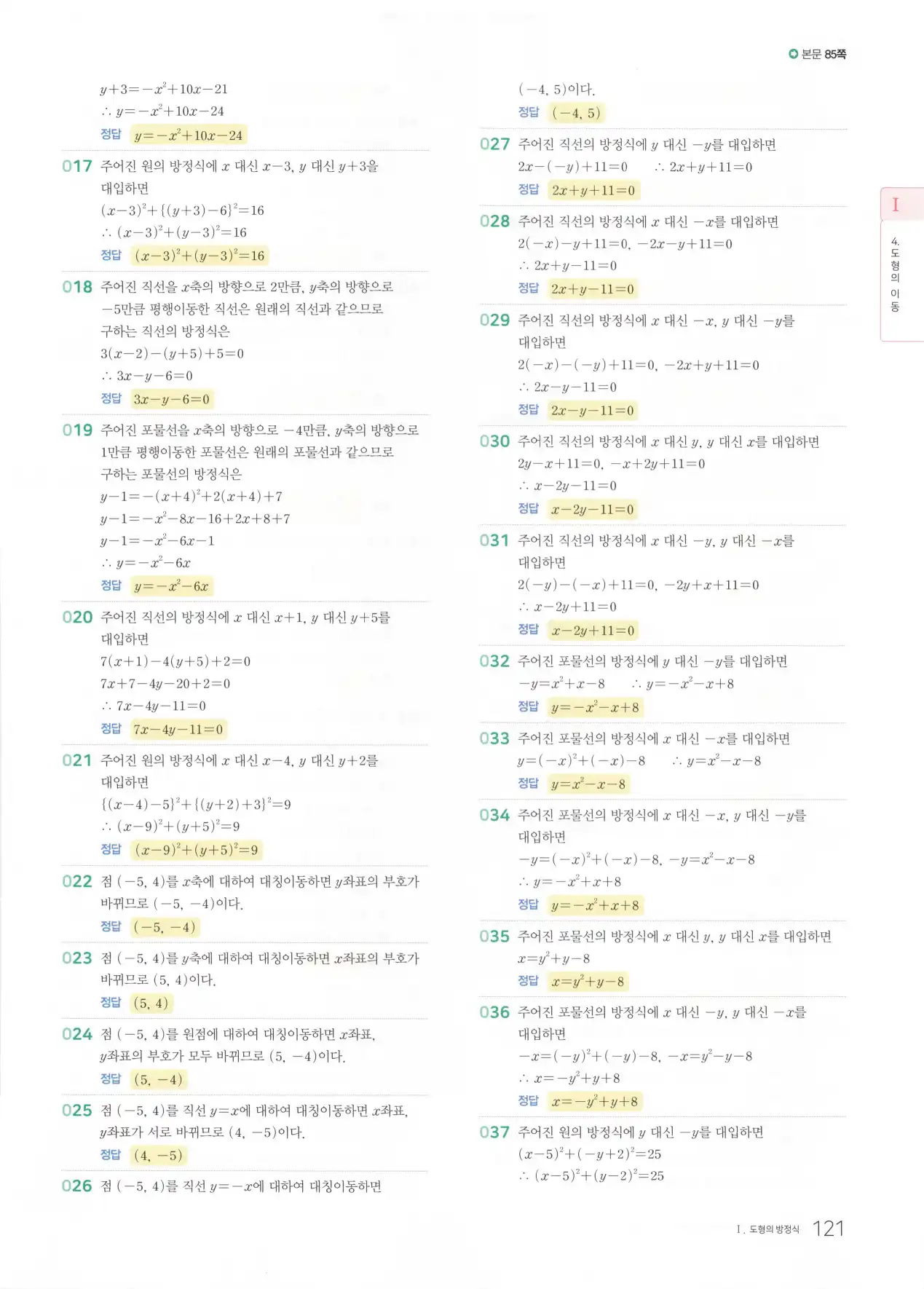 본문 85쪽

$y+3=-x^2+10x-21$
$\therefore y=-x^2+10x-24$
정답 $y=-x^2+10x-24$

017 주어진 원의 방정식에 $x$ 대신 $x-3$, $y$ 대신 $y+3$을 대입하면
$(x-3)^2+\{(y+3)-6\}^2=16$
$\therefore (x-3)^2+(y-3)^2=16$
정답 $(x-3)^2+(y-3)^2=16$

018 주어진 직선을 $x$축의 방향으로 2만큼, $y$축의 방향으로 $-5$만큼 평행이동한 직선은 원래의 직선과 같으므로 구하는 직선의 방정식은
$3(x-2)-(y+5)+5=0$
$\therefore 3x-y-6=0$
정답 $3x-y-6=0$

019 주어진 포물선을 $x$축의 방향으로 $-4$만큼, $y$축의 방향으로 1만큼 평행이동한 포물선은 원래의 포물선과 같으므로 구하는 포물선의 방정식은
$y-1=-(x+4)^2+2(x+4)+7$
$y-1=-x^2-8x-16+2x+8+7$
$y-1=-x^2-6x-1$
$\therefore y=-x^2-6x$
정답 $y=-x^2-6x$

020 주어진 직선의 방정식에 $x$ 대신 $x+1$, $y$ 대신 $y+5$를 대입하면
$7(x+1)-4(y+5)+2=0$
$7x+7-4y-20+2=0$
$\therefore 7x-4y-11=0$
정답 $7x-4y-11=0$

021 주어진 원의 방정식에 $x$ 대신 $x-4$, $y$ 대신 $y+2$를 대입하면
$\{(x-4)-5\}^2+\{(y+2)+3\}^2=9$
$\therefore (x-9)^2+(y+5)^2=9$
정답 $(x-9)^2+(y+5)^2=9$

022 점 $(-5, 4)$를 $x$축에 대하여 대칭이동하면 $y$좌표의 부호가 바뀌므로 $(-5, -4)$이다.
정답 $(-5, -4)$

023 점 $(-5, 4)$를 $y$축에 대하여 대칭이동하면 $x$좌표의 부호가 바뀌므로 $(5, 4)$이다.
정답 $(5, 4)$

024 점 $(-5, 4)$를 원점에 대하여 대칭이동하면 $x$좌표, $y$좌표의 부호가 모두 바뀌므로 $(5, -4)$이다.
정답 $(5, -4)$

025 점 $(-5, 4)$를 직선 $y=x$에 대하여 대칭이동하면 $x$좌표, $y$좌표가 서로 바뀌므로 $(4, -5)$이다.
정답 $(4, -5)$

026 점 $(-5, 4)$를 직선 $y=-x$에 대하여 대칭이동하면 $(-4, 5)$이다.
정답 $(-4, 5)$

027 주어진 직선의 방정식에 $y$ 대신 $-y$를 대입하면
$2x-(-y)+11=0$ $\therefore 2x+y+11=0$
정답 $2x+y+11=0$

028 주어진 직선의 방정식에 $x$ 대신 $-x$를 대입하면
$2(-x)-y+11=0$, $-2x-y+11=0$
$\therefore 2x+y-11=0$
정답 $2x+y-11=0$

029 주어진 직선의 방정식에 $x$ 대신 $-x$, $y$ 대신 $-y$를 대입하면
$2(-x)-(-y)+11=0$, $-2x+y+11=0$
$\therefore 2x-y-11=0$
정답 $2x-y-11=0$

030 주어진 직선의 방정식에 $x$ 대신 $y$, $y$ 대신 $x$를 대입하면
$2y-x+11=0$, $-x+2y+11=0$
$\therefore x-2y-11=0$
정답 $x-2y-11=0$

031 주어진 직선의 방정식에 $x$ 대신 $-y$, $y$ 대신 $-x$를 대입하면
$2(-y)-(-x)+11=0$, $-2y+x+11=0$
$\therefore x-2y+11=0$
정답 $x-2y+11=0$

032 주어진 포물선의 방정식에 $y$ 대신 $-y$를 대입하면
$-y=x^2+x-8$ $\therefore y=-x^2-x+8$
정답 $y=-x^2-x+8$

033 주어진 포물선의 방정식에 $x$ 대신 $-x$를 대입하면
$y=(-x)^2+(-x)-8$ $\therefore y=x^2-x-8$
정답 $y=x^2-x-8$

034 주어진 포물선의 방정식에 $x$ 대신 $-x$, $y$ 대신 $-y$를 대입하면
$-y=(-x)^2+(-x)-8$, $-y=x^2-x-8$
$\therefore y=-x^2+x+8$
정답 $y=-x^2+x+8$

035 주어진 포물선의 방정식에 $x$ 대신 $y$, $y$ 대신 $x$를 대입하면
$x=y^2+y-8$
정답 $x=y^2+y-8$

036 주어진 포물선의 방정식에 $x$ 대신 $-y$, $y$ 대신 $-x$를 대입하면
$-x=(-y)^2+(-y)-8$, $-x=y^2-y-8$
$\therefore x=-y^2+y+8$
정답 $x=-y^2+y+8$

037 주어진 원의 방정식에 $y$ 대신 $-y$를 대입하면
$(x-5)^2+(-y+2)^2=25$
$\therefore (x-5)^2+(y-2)^2=25$

I
4. 도형의 이동

I. 도형의 방정식 121